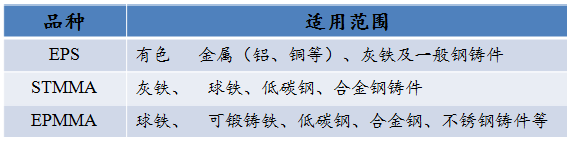 | 品种 | 适用范围 |
|---|---|
| EPS | 有色　金属（铝、铜等）、灰铁及一般钢铸件 |
| STMMA | 灰铁、　球铁、低碳钢、合金钢铸件 |
| EPMMA | 球铁、　可锻铸铁、低碳钢、合金钢、不锈钢铸件等 |